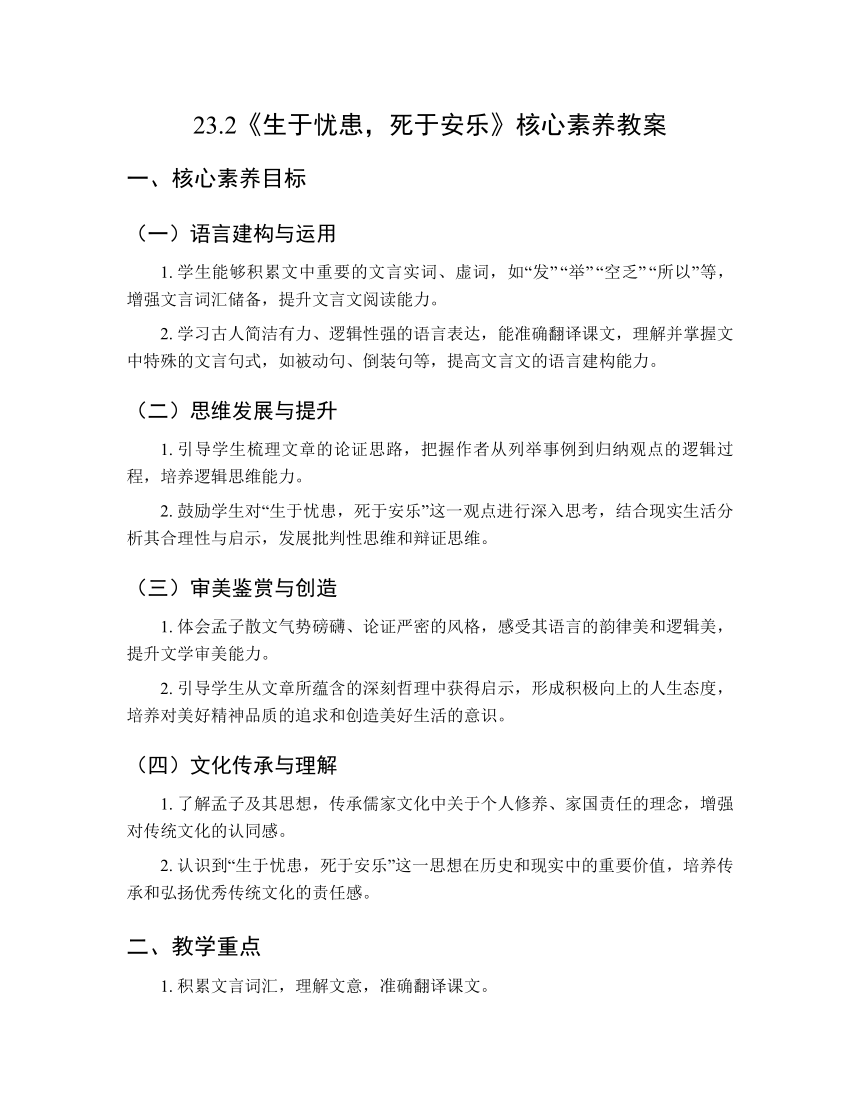 23.2《生于忧患，死于安乐》核心素养教案

一、核心素养目标

（一）语言建构与运用

1. 学生能够积累文中重要的文言实词、虚词，如“发”“举”“空乏”“所以”等，增强文言词汇储备，提升文言文阅读能力。

2. 学习古人简洁有力、逻辑性强的语言表达，能准确翻译课文，理解并掌握文中特殊的文言句式，如被动句、倒装句等，提高文言文的语言建构能力。

（二）思维发展与提升

1. 引导学生梳理文章的论证思路，把握作者从列举事例到归纳观点的逻辑过程，培养逻辑思维能力。

2. 鼓励学生对“生于忧患，死于安乐”这一观点进行深入思考，结合现实生活分析其合理性与启示，发展批判性思维和辩证思维。

（三）审美鉴赏与创造

1. 体会孟子散文气势磅礴、论证严密的风格，感受其语言的韵律美和逻辑美，提升文学审美能力。

2. 引导学生从文章所蕴含的深刻哲理中获得启示，形成积极向上的人生态度，培养对美好精神品质的追求和创造美好生活的意识。

（四）文化传承与理解

1. 了解孟子及其思想，传承儒家文化中关于个人修养、家国责任的理念，增强对传统文化的认同感。

2. 认识到“生于忧患，死于安乐”这一思想在历史和现实中的重要价值，培养传承和弘扬优秀传统文化的责任感。

二、教学重点

1. 积累文言词汇，理解文意，准确翻译课文。